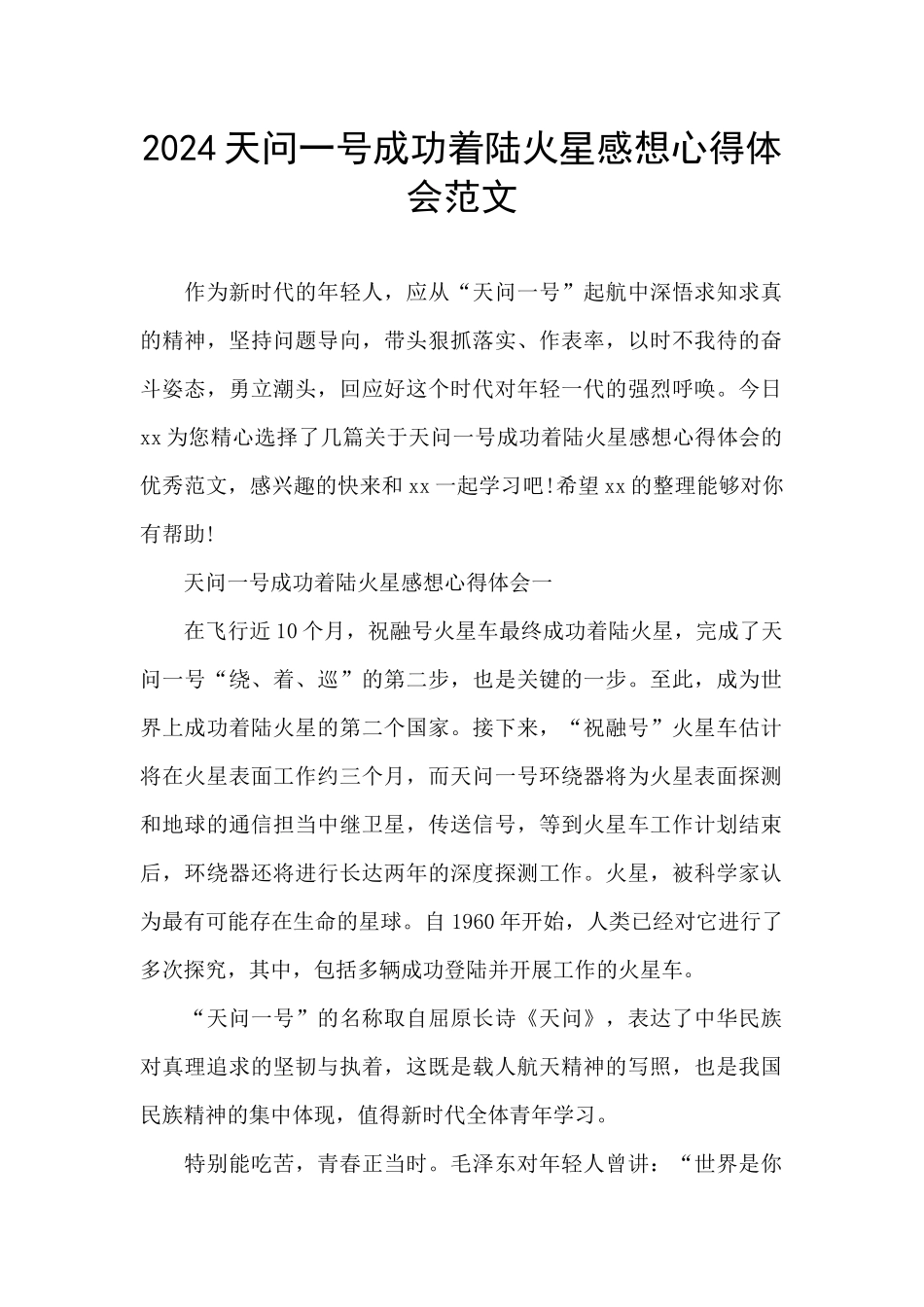 2024天问一号成功着陆火星感想心得体会范文

作为新时代的年轻人，应从“天问一号”起航中深悟求知求真的精神，坚持问题导向，带头狠抓落实、作表率，以时不我待的奋斗姿态，勇立潮头，回应好这个时代对年轻一代的强烈呼唤。今日xx为您精心选择了几篇关于天问一号成功着陆火星感想心得体会的优秀范文，感兴趣的快来和xx一起学习吧!希望xx的整理能够对你有帮助!

天问一号成功着陆火星感想心得体会一

在飞行近10个月，祝融号火星车最终成功着陆火星，完成了天问一号“绕、着、巡”的第二步，也是关键的一步。至此，成为世界上成功着陆火星的第二个国家。接下来，“祝融号”火星车估计将在火星表面工作约三个月，而天问一号环绕器将为火星表面探测和地球的通信担当中继卫星，传送信号，等到火星车工作计划结束后，环绕器还将进行长达两年的深度探测工作。火星，被科学家认为最有可能存在生命的星球。自1960年开始，人类已经对它进行了多次探究，其中，包括多辆成功登陆并开展工作的火星车。

“天问一号”的名称取自屈原长诗《天问》，表达了中华民族对真理追求的坚韧与执着，这既是载人航天精神的写照，也是我国民族精神的集中体现，值得新时代全体青年学习。

特别能吃苦，青春正当时。毛泽东对年轻人曾讲：“世界是你